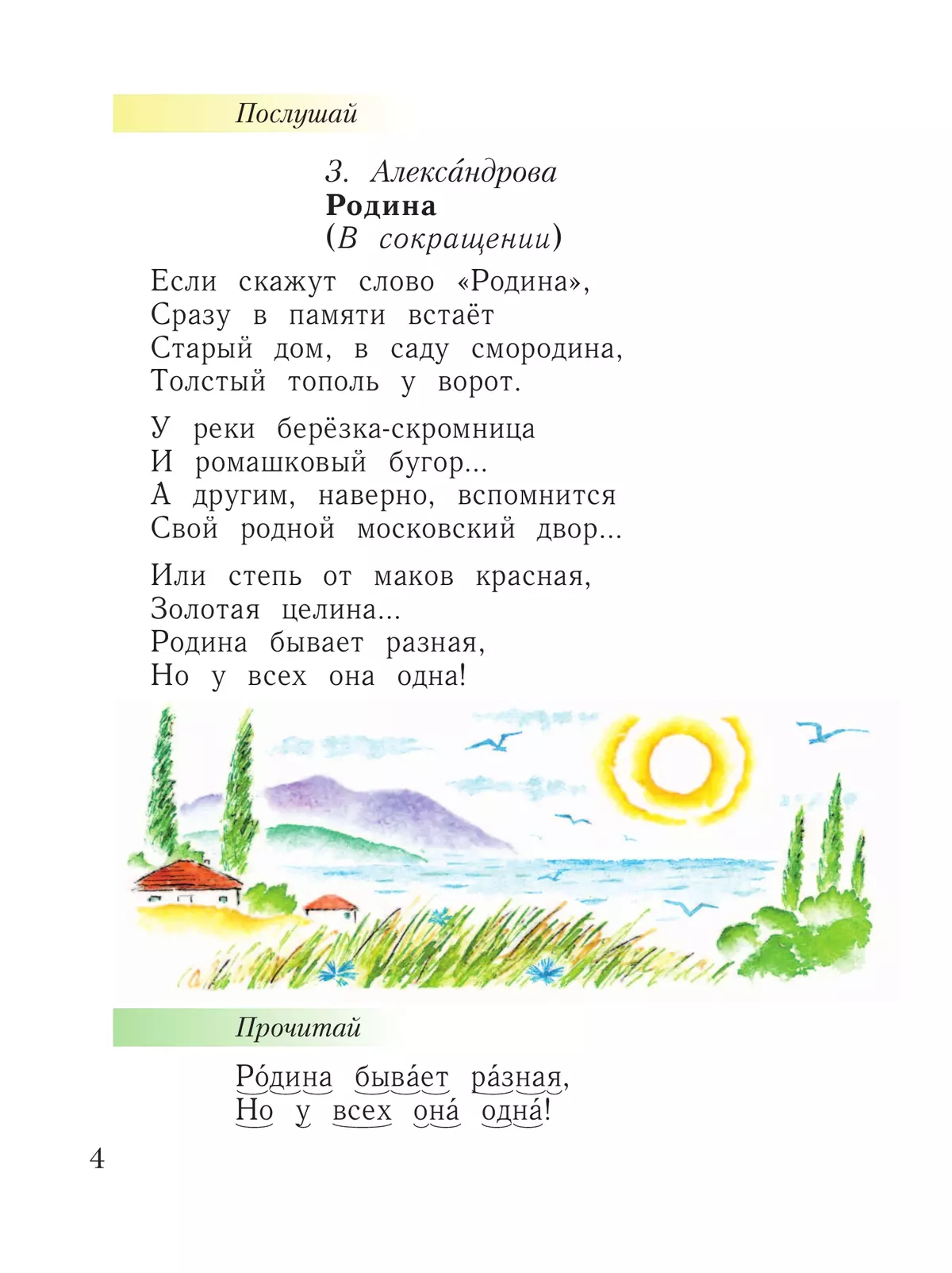 Послушай

З. Алекса́ндрова
Родина
(В сокращении)

Если скажут слово «Родина»,
Сразу в памяти встаёт
Старый дом, в саду смородина,
Толстый тополь у ворот.

У реки берёзка-скромница
И ромашковый бугор...
А другим, наверно, вспомнится
Свой родной московский двор...

Или степь от маков красная,
Золотая целина...
Родина бывает разная,
Но у всех она одна!

Прочитай

Ро́дина быва́ет ра́зная,
Но у всех она́ одна́!

4